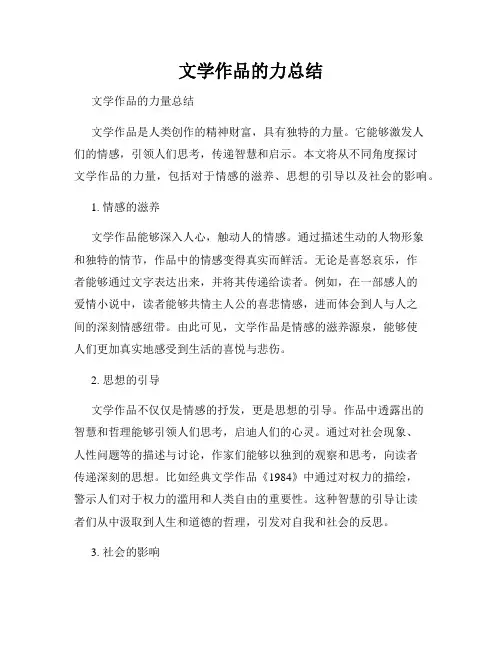 文学作品的力总结

文学作品的力量总结

文学作品是人类创作的精神财富，具有独特的力量。它能够激发人们的情感，引领人们思考，传递智慧和启示。本文将从不同角度探讨文学作品的力量，包括对于情感的滋养、思想的引导以及社会的影响。

1. 情感的滋养

文学作品能够深入人心，触动人的情感。通过描述生动的人物形象和独特的情节，作品中的情感变得真实而鲜活。无论是喜怒哀乐，作者能够通过文字表达出来，并将其传递给读者。例如，在一部感人的爱情小说中，读者能够共情主人公的喜悲情感，进而体会到人与人之间的深刻情感纽带。由此可见，文学作品是情感的滋养源泉，能够使人们更加真实地感受到生活的喜悦与悲伤。

2. 思想的引导

文学作品不仅仅是情感的抒发，更是思想的引导。作品中透露出的智慧和哲理能够引领人们思考，启迪人们的心灵。通过对社会现象、人性问题等的描述与讨论，作家们能够以独到的观察和思考，向读者传递深刻的思想。比如经典文学作品《1984》中通过对权力的描绘，警示人们对于权力的滥用和人类自由的重要性。这种智慧的引导让读者们从中汲取到人生和道德的哲理，引发对自我和社会的反思。

3. 社会的影响